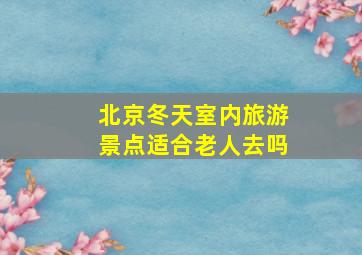 北京冬天室内旅游景点适合老人去吗